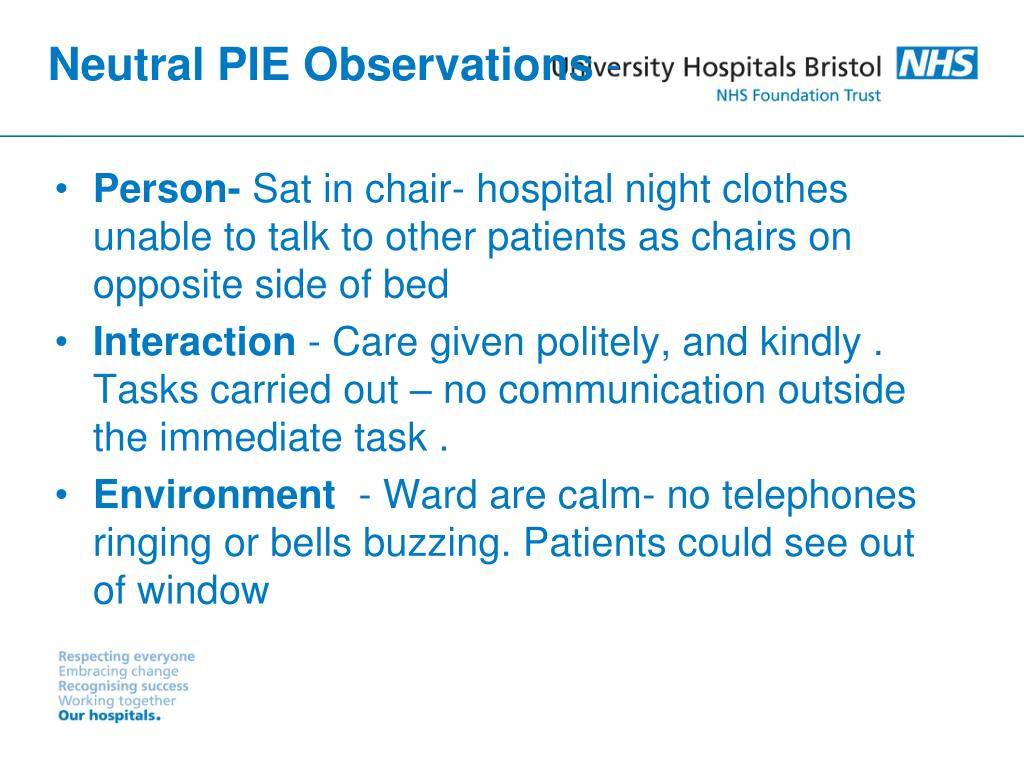 Neutral PIE Observations

University Hospitals Bristol NHS
NHS Foundation Trust

• **Person-** Sat in chair- hospital night clothes unable to talk to other patients as chairs on opposite side of bed
• **Interaction** - Care given politely, and kindly . Tasks carried out – no communication outside the immediate task .
• **Environment** - Ward are calm- no telephones ringing or bells buzzing. Patients could see out of window

Respecting everyone
Embracing change
Recognising success
Working together
Our hospitals.